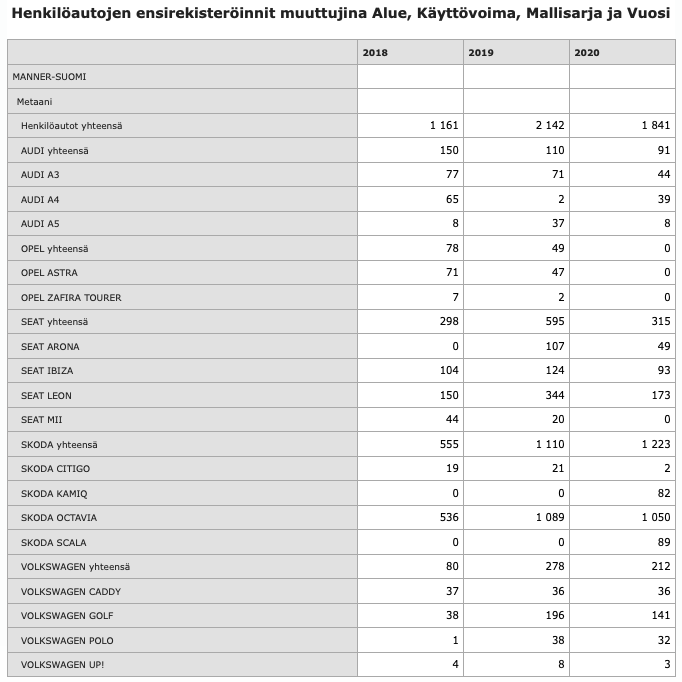 Henkilöautojen ensirekisteröinnit muuttujina Alue, Käyttövoima, Mallisarja ja Vuosi

| | 2018 | 2019 | 2020 |
|---|---|---|---|
| MANNER-SUOMI | | | |
| Metaani | | | |
| Henkilöautot yhteensä | 1 161 | 2 142 | 1 841 |
| AUDI yhteensä | 150 | 110 | 91 |
| AUDI A3 | 77 | 71 | 44 |
| AUDI A4 | 65 | 2 | 39 |
| AUDI A5 | 8 | 37 | 8 |
| OPEL yhteensä | 78 | 49 | 0 |
| OPEL ASTRA | 71 | 47 | 0 |
| OPEL ZAFIRA TOURER | 7 | 2 | 0 |
| SEAT yhteensä | 298 | 595 | 315 |
| SEAT ARONA | 0 | 107 | 49 |
| SEAT IBIZA | 104 | 124 | 93 |
| SEAT LEON | 150 | 344 | 173 |
| SEAT MII | 44 | 20 | 0 |
| SKODA yhteensä | 555 | 1 110 | 1 223 |
| SKODA CITIGO | 19 | 21 | 2 |
| SKODA KAMIQ | 0 | 0 | 82 |
| SKODA OCTAVIA | 536 | 1 089 | 1 050 |
| SKODA SCALA | 0 | 0 | 89 |
| VOLKSWAGEN yhteensä | 80 | 278 | 212 |
| VOLKSWAGEN CADDY | 37 | 36 | 36 |
| VOLKSWAGEN GOLF | 38 | 196 | 141 |
| VOLKSWAGEN POLO | 1 | 38 | 32 |
| VOLKSWAGEN UP! | 4 | 8 | 3 |